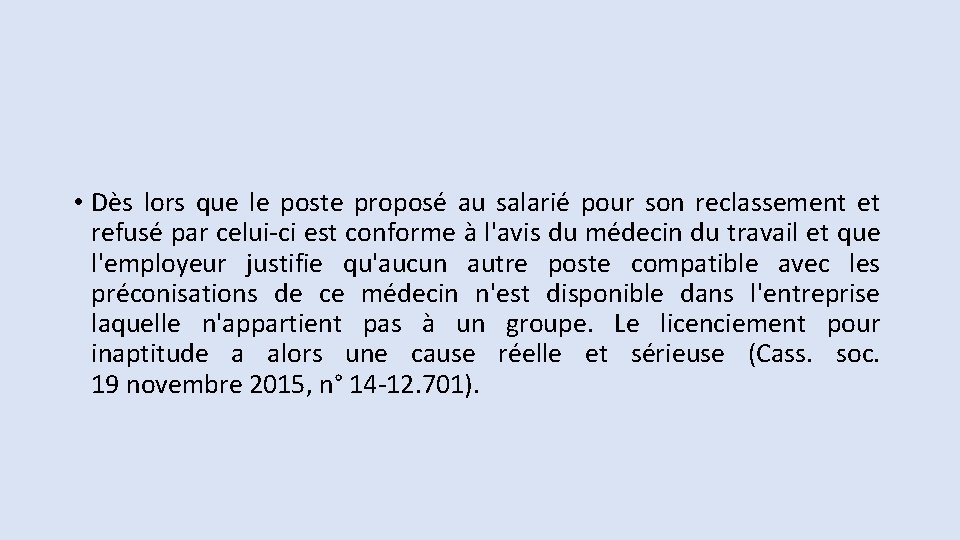 • Dès lors que le poste proposé au salarié pour son reclassement et refusé par celui-ci est conforme à l'avis du médecin du travail et que l'employeur justifie qu'aucun autre poste compatible avec les préconisations de ce médecin n'est disponible dans l'entreprise laquelle n'appartient pas à un groupe. Le licenciement pour inaptitude a alors une cause réelle et sérieuse (Cass. soc. 19 novembre 2015, n° 14-12.701).